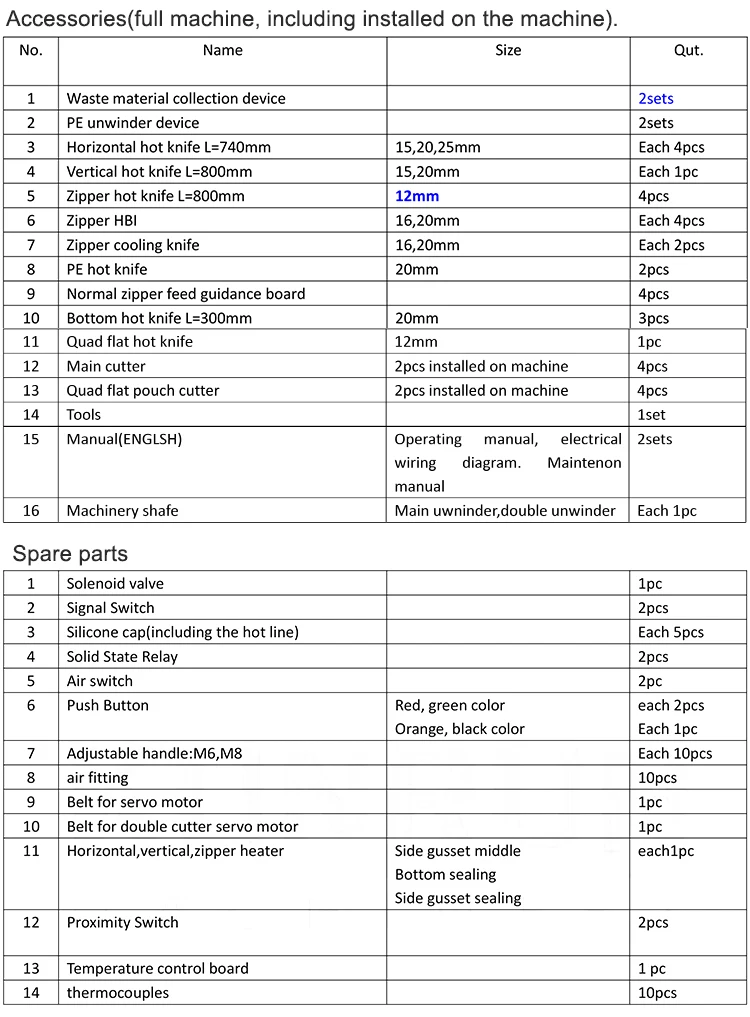 Accessories(full machine, including installed on the machine).

| No. | Name | Size | Qut. |
|---|---|---|---|
| 1 | Waste material collection device | | 2sets |
| 2 | PE unwinder device | | 2sets |
| 3 | Horizontal hot knife L=740mm | 15,20,25mm | Each 4pcs |
| 4 | Vertical hot knife L=800mm | 15,20mm | Each 1pc |
| 5 | Zipper hot knife L=800mm | 12mm | 4pcs |
| 6 | Zipper HBI | 16,20mm | Each 4pcs |
| 7 | Zipper cooling knife | 16,20mm | Each 2pcs |
| 8 | PE hot knife | 20mm | 2pcs |
| 9 | Normal zipper feed guidance board | | 4pcs |
| 10 | Bottom hot knife L=300mm | 20mm | 3pcs |
| 11 | Quad flat hot knife | 12mm | 1pc |
| 12 | Main cutter | 2pcs installed on machine | 4pcs |
| 13 | Quad flat pouch cutter | 2pcs installed on machine | 4pcs |
| 14 | Tools | | 1set |
| 15 | Manual(ENGLSH) | Operating manual, electrical wiring diagram. Maintenon manual | 2sets |
| 16 | Machinery shafe | Main uwninder,double unwinder | Each 1pc |

Spare parts

| 1 | Solenoid valve | | 1pc |
|---|---|---|---|
| 2 | Signal Switch | | 2pcs |
| 3 | Silicone cap(including the hot line) | | Each 5pcs |
| 4 | Solid State Relay | | 2pcs |
| 5 | Air switch | | 2pc |
| 6 | Push Button | Red, green color Orange, black color | each 2pcs Each 1pc |
| 7 | Adjustable handle:M6,M8 | | Each 10pcs |
| 8 | air fitting | | 10pcs |
| 9 | Belt for servo motor | | 1pc |
| 10 | Belt for double cutter servo motor | | 1pc |
| 11 | Horizontal,vertical,zipper heater | Side gusset middle Bottom sealing Side gusset sealing | each1pc |
| 12 | Proximity Switch | | 2pcs |
| 13 | Temperature control board | | 1 pc |
| 14 | thermocouples | | 10pcs |